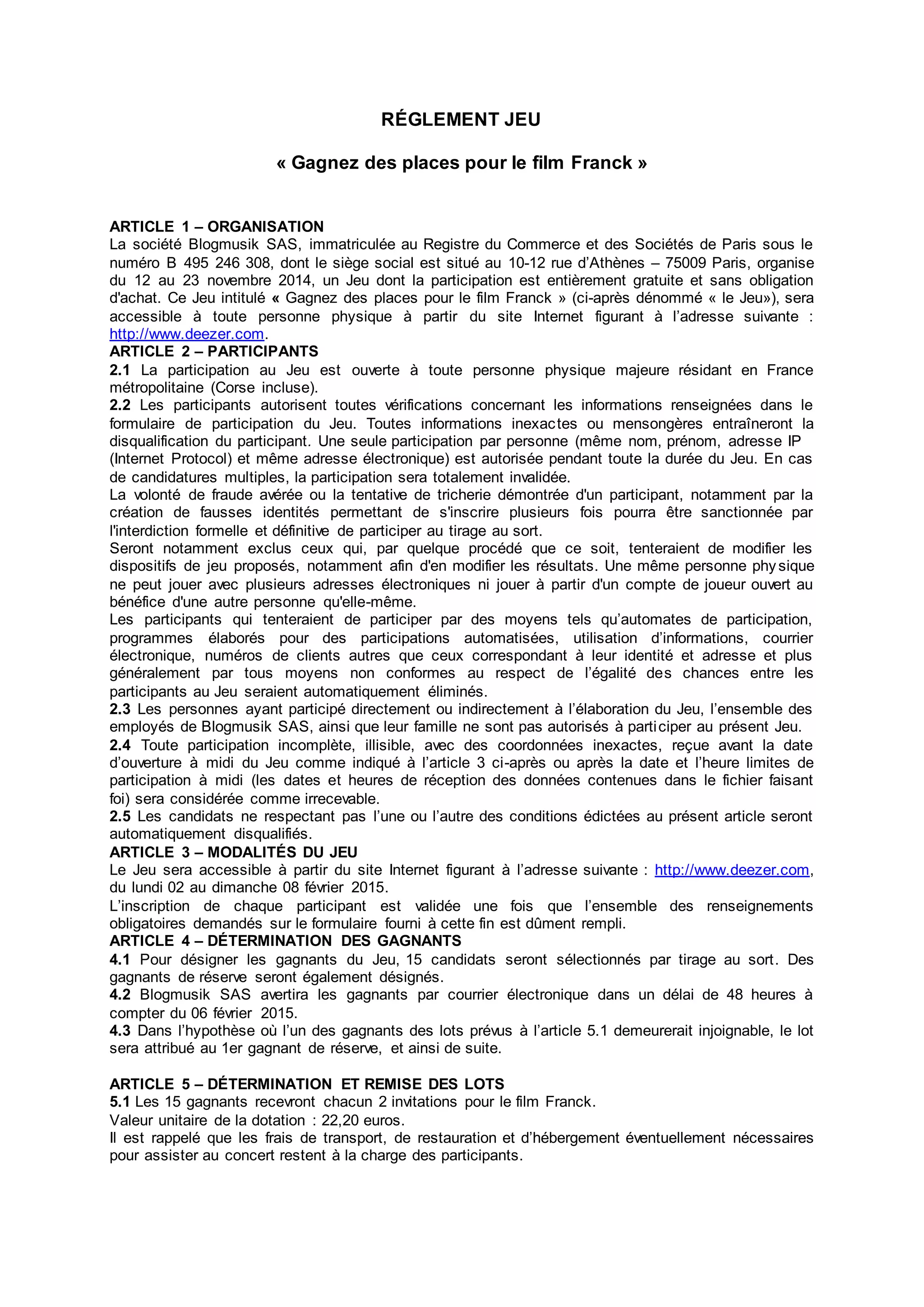 RÉGLEMENT JEU

« Gagnez des places pour le film Franck »

ARTICLE 1 – ORGANISATION
La société Blogmusik SAS, immatriculée au Registre du Commerce et des Sociétés de Paris sous le numéro B 495 246 308, dont le siège social est situé au 10-12 rue d'Athènes – 75009 Paris, organise du 12 au 23 novembre 2014, un Jeu dont la participation est entièrement gratuite et sans obligation d'achat. Ce Jeu intitulé « Gagnez des places pour le film Franck » (ci-après dénommé « le Jeu»), sera accessible à toute personne physique à partir du site Internet figurant à l'adresse suivante : http://www.deezer.com.
ARTICLE 2 – PARTICIPANTS
2.1 La participation au Jeu est ouverte à toute personne physique majeure résidant en France métropolitaine (Corse incluse).
2.2 Les participants autorisent toutes vérifications concernant les informations renseignées dans le formulaire de participation du Jeu. Toutes informations inexactes ou mensongères entraîneront la disqualification du participant. Une seule participation par personne (même nom, prénom, adresse IP (Internet Protocol) et même adresse électronique) est autorisée pendant toute la durée du Jeu. En cas de candidatures multiples, la participation sera totalement invalidée.
La volonté de fraude avérée ou la tentative de tricherie démontrée d'un participant, notamment par la création de fausses identités permettant de s'inscrire plusieurs fois pourra être sanctionnée par l'interdiction formelle et définitive de participer au tirage au sort.
Seront notamment exclus ceux qui, par quelque procédé que ce soit, tenteraient de modifier les dispositifs de jeu proposés, notamment afin d'en modifier les résultats. Une même personne physique ne peut jouer avec plusieurs adresses électroniques ni jouer à partir d'un compte de joueur ouvert au bénéfice d'une autre personne qu'elle-même.
Les participants qui tenteraient de participer par des moyens tels qu'automates de participation, programmes élaborés pour des participations automatisées, utilisation d'informations, courrier électronique, numéros de clients autres que ceux correspondant à leur identité et adresse et plus généralement par tous moyens non conformes au respect de l'égalité des chances entre les participants au Jeu seraient automatiquement éliminés.
2.3 Les personnes ayant participé directement ou indirectement à l'élaboration du Jeu, l'ensemble des employés de Blogmusik SAS, ainsi que leur famille ne sont pas autorisés à participer au présent Jeu.
2.4 Toute participation incomplète, illisible, avec des coordonnées inexactes, reçue avant la date d'ouverture à midi du Jeu comme indiqué à l'article 3 ci-après ou après la date et l'heure limites de participation à midi (les dates et heures de réception des données contenues dans le fichier faisant foi) sera considérée comme irrecevable.
2.5 Les candidats ne respectant pas l'une ou l'autre des conditions édictées au présent article seront automatiquement disqualifiés.
ARTICLE 3 – MODALITÉS DU JEU
Le Jeu sera accessible à partir du site Internet figurant à l'adresse suivante : http://www.deezer.com, du lundi 02 au dimanche 08 février 2015.
L'inscription de chaque participant est validée une fois que l'ensemble des renseignements obligatoires demandés sur le formulaire fourni à cette fin est dûment rempli.
ARTICLE 4 – DÉTERMINATION DES GAGNANTS
4.1 Pour désigner les gagnants du Jeu, 15 candidats seront sélectionnés par tirage au sort. Des gagnants de réserve seront également désignés.
4.2 Blogmusik SAS avertira les gagnants par courrier électronique dans un délai de 48 heures à compter du 06 février 2015.
4.3 Dans l'hypothèse où l'un des gagnants des lots prévus à l'article 5.1 demeurerait injoignable, le lot sera attribué au 1er gagnant de réserve, et ainsi de suite.

ARTICLE 5 – DÉTERMINATION ET REMISE DES LOTS
5.1 Les 15 gagnants recevront chacun 2 invitations pour le film Franck.
Valeur unitaire de la dotation : 22,20 euros.
Il est rappelé que les frais de transport, de restauration et d'hébergement éventuellement nécessaires pour assister au concert restent à la charge des participants.